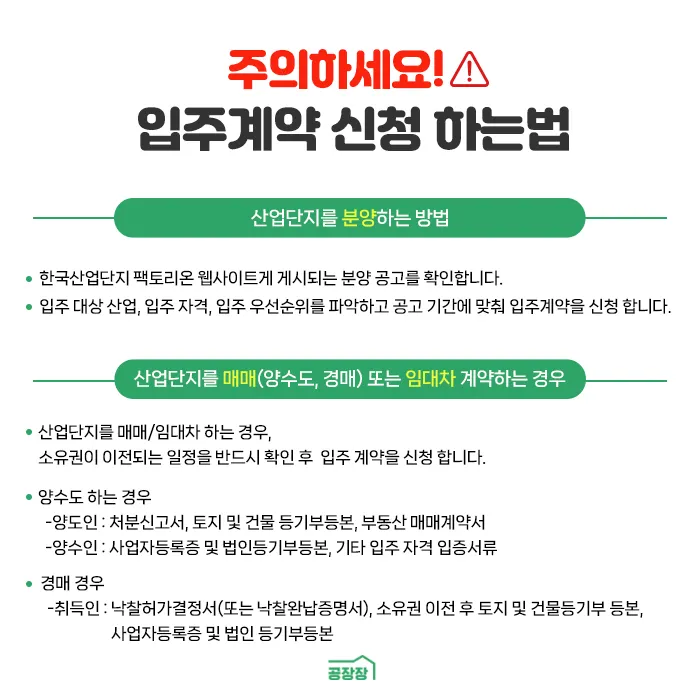 주의하세요!
입주계약 신청 하는법

산업단지를 분양하는 방법

• 한국산업단지 팩토리온 웹사이트게 게시되는 분양 공고를 확인합니다.
• 입주 대상 산업, 입주 자격, 입주 우선순위를 파악하고 공고 기간에 맞춰 입주계약을 신청 합니다.

산업단지를 매매(양수도, 경매) 또는 임대차 계약하는 경우

• 산업단지를 매매/임대차 하는 경우,
소유권이 이전되는 일정을 반드시 확인 후 입주 계약을 신청 합니다.

• 양수도 하는 경우
-양도인 : 처분신고서, 토지 및 건물 등기부등본, 부동산 매매계약서
-양수인 : 사업자등록증 및 법인등기부등본, 기타 입주 자격 입증서류

• 경매 경우
-취득인 : 낙찰허가결정서(또는 낙찰완납증명서), 소유권 이전 후 토지 및 건물등기부 등본, 사업자등록증 및 법인 등기부등본

공장장